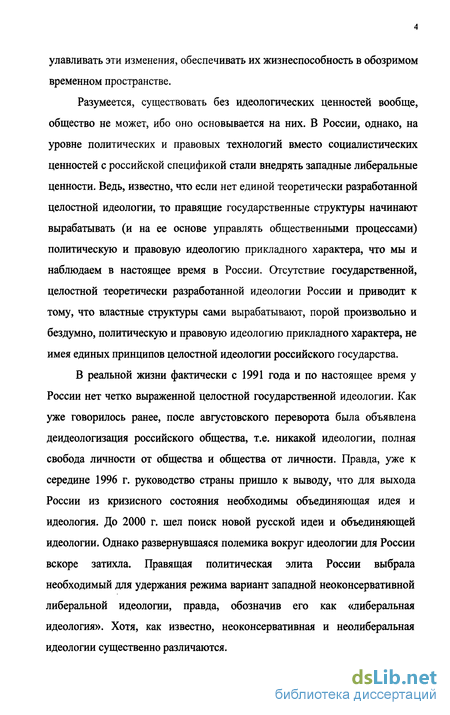 4

улавливать эти изменения, обеспечивать их жизнеспособность в обозримом временном пространстве.

Разумеется, существовать без идеологических ценностей вообще, общество не может, ибо оно основывается на них. В России, однако, на уровне политических и правовых технологий вместо социалистических ценностей с российской спецификой стали внедрять западные либеральные ценности. Ведь, известно, что если нет единой теоретически разработанной целостной идеологии, то правящие государственные структуры начинают вырабатывать (и на ее основе управлять общественными процессами) политическую и правовую идеологию прикладного характера, что мы и наблюдаем в настоящее время в России. Отсутствие государственной, целостной теоретически разработанной идеологии России и приводит к тому, что властные структуры сами вырабатывают, порой произвольно и бездумно, политическую и правовую идеологию прикладного характера, не имея единых принципов целостной идеологии российского государства.

В реальной жизни фактически с 1991 года и по настоящее время у России нет четко выраженной целостной государственной идеологии. Как уже говорилось ранее, после августовского переворота была объявлена деидеологизация российского общества, т.е. никакой идеологии, полная свобода личности от общества и общества от личности. Правда, уже к середине 1996 г. руководство страны пришло к выводу, что для выхода России из кризисного состояния необходимы объединяющая идея и идеология. До 2000 г. шел поиск новой русской идеи и объединяющей идеологии. Однако развернувшаяся полемика вокруг идеологии для России вскоре затихла. Правящая политическая элита России выбрала необходимый для удержания режима вариант западной неоконсервативной либеральной идеологии, правда, обозначив его как «либеральная идеология». Хотя, как известно, неоконсервативная и неолиберальная идеологии существенно различаются.

dsLib.net
библиотека диссертаций